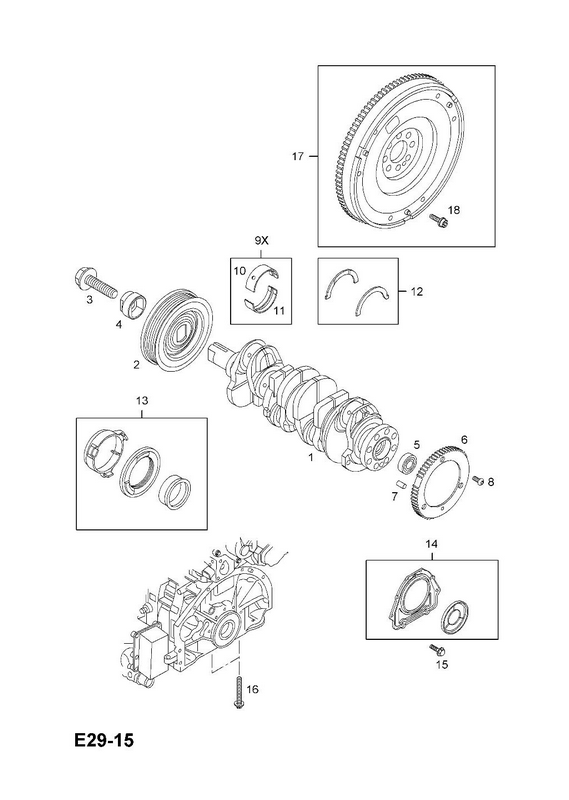 17
18
9X
10
11
12
3
4
2
13
1
5
6
7
8
14
15
16
E29-15